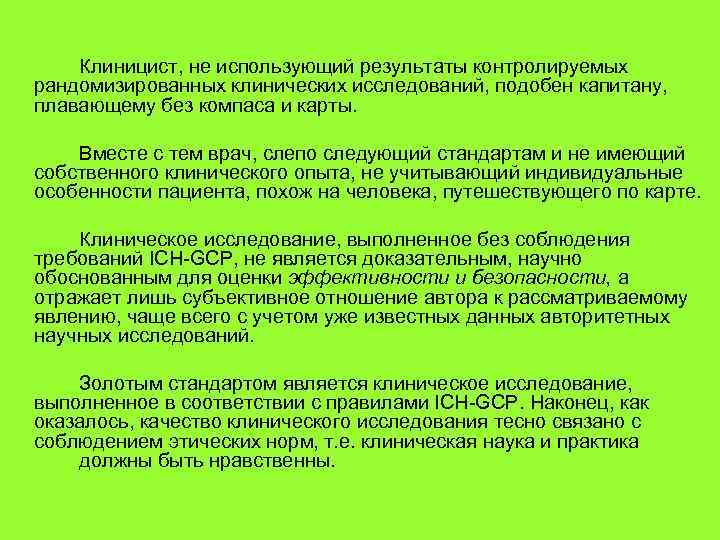 Клиницист, не использующий результаты контролируемых рандомизированных клинических исследований, подобен капитану, плавающему без компаса и карты.

Вместе с тем врач, слепо следующий стандартам и не имеющий собственного клинического опыта, не учитывающий индивидуальные особенности пациента, похож на человека, путешествующего по карте.

Клиническое исследование, выполненное без соблюдения требований ICH-GCP, не является доказательным, научно обоснованным для оценки эффективности и безопасности, а отражает лишь субъективное отношение автора к рассматриваемому явлению, чаще всего с учетом уже известных данных авторитетных научных исследований.

Золотым стандартом является клиническое исследование, выполненное в соответствии с правилами ICH-GCP. Наконец, как оказалось, качество клинического исследования тесно связано с соблюдением этических норм, т.е. клиническая наука и практика должны быть нравственны.